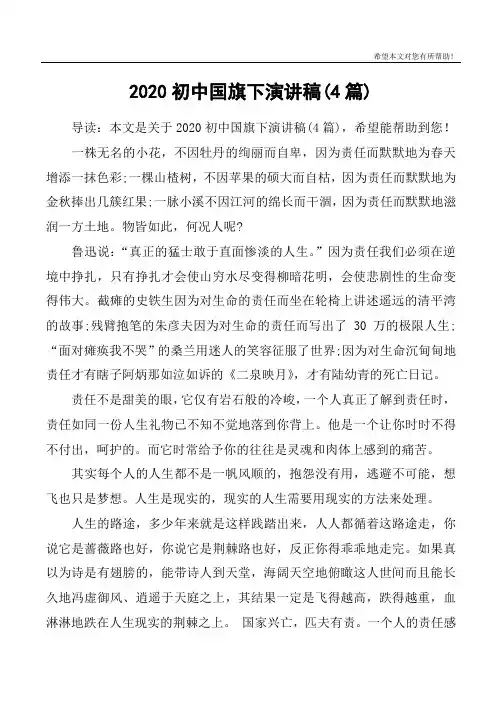 希望本文对您有所帮助！

2020 初中国旗下演讲稿(4 篇)

导读：本文是关于 2020 初中国旗下演讲稿(4 篇)，希望能帮助到您！

一株无名的小花，不因牡丹的绚丽而自卑，因为责任而默默地为春天增添一抹色彩;一棵山楂树，不因苹果的硕大而自枯，因为责任而默默地为金秋捧出几簇红果;一脉小溪不因江河的绵长而干涸，因为责任而默默地滋润一方土地。物皆如此，何况人呢?

鲁迅说：“真正的猛士敢于直面惨淡的人生。”因为责任我们必须在逆境中挣扎，只有挣扎才会使山穷水尽变得柳暗花明，会使悲剧性的生命变得伟大。截瘫的史铁生因为对生命的责任而坐在轮椅上讲述遥远的清平湾的故事;残臂抱笔的朱彦夫因为对生命的责任而写出了 30 万的极限人生;“面对瘫痪我不哭”的桑兰用迷人的笑容征服了世界;因为对生命沉甸甸地责任才有瞎子阿炳那如泣如诉的《二泉映月》，才有陆幼青的死亡日记。

责任不是甜美的眼，它仅有岩石般的冷峻，一个人真正了解到责任时，责任如同一份人生礼物已不知不觉地落到你背上。他是一个让你时时不得不付出，呵护的。而它时常给予你的往往是灵魂和肉体上感到的痛苦。

其实每个人的人生都不是一帆风顺的，抱怨没有用，逃避不可能，想飞也只是梦想。人生是现实的，现实的人生需要用现实的方法来处理。

人生的路途，多少年来就是这样践踏出来，人人都循着这路途走，你说它是蔷薇路也好，你说它是荆棘路也好，反正你得乖乖地走完。如果真以为诗是有翅膀的，能带诗人到天堂，海阔天空地俯瞰这人世间而且能长久地冯虚御风、逍遥于天庭之上，其结果一定是飞得越高，跌得越重，血淋淋地跌在人生现实的荆棘之上。 国家兴亡，匹夫有责。一个人的责任感